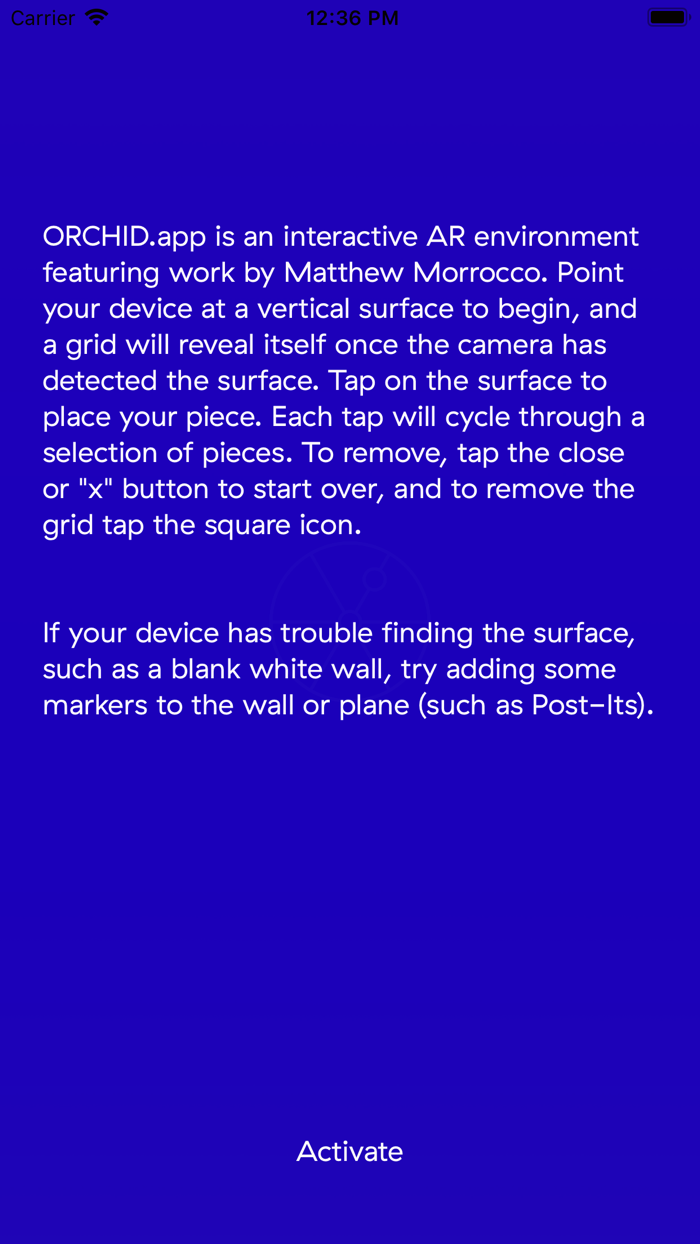 Carrier 12:36 PM

ORCHID.app is an interactive AR environment featuring work by Matthew Morrocco. Point your device at a vertical surface to begin, and a grid will reveal itself once the camera has detected the surface. Tap on the surface to place your piece. Each tap will cycle through a selection of pieces. To remove, tap the close or "x" button to start over, and to remove the grid tap the square icon.

If your device has trouble finding the surface, such as a blank white wall, try adding some markers to the wall or plane (such as Post-Its).

Activate